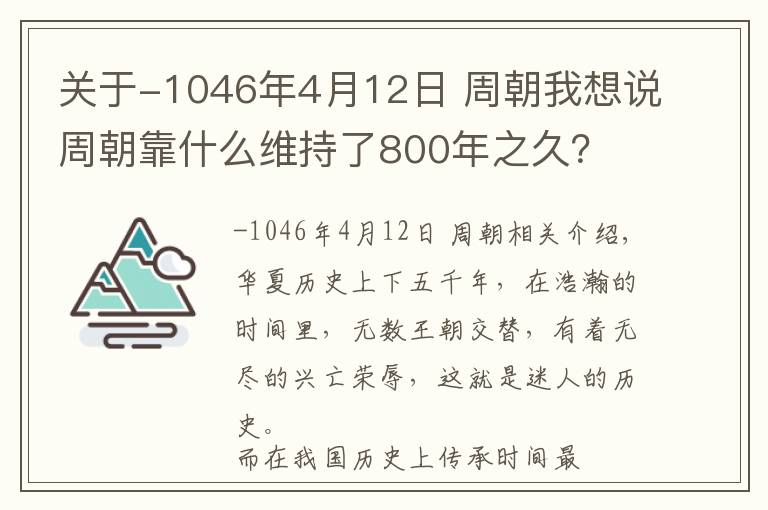 关于-1046年4月12日 周朝我想说周朝靠什么维持了800年之久？

-1046年4月12日 周朝相关介绍，华夏历史上下五千年，在浩瀚的时间里，无数王朝交替，有着无尽的兴亡荣辱，这就是迷人的历史。
而在我国历史上传承时间最